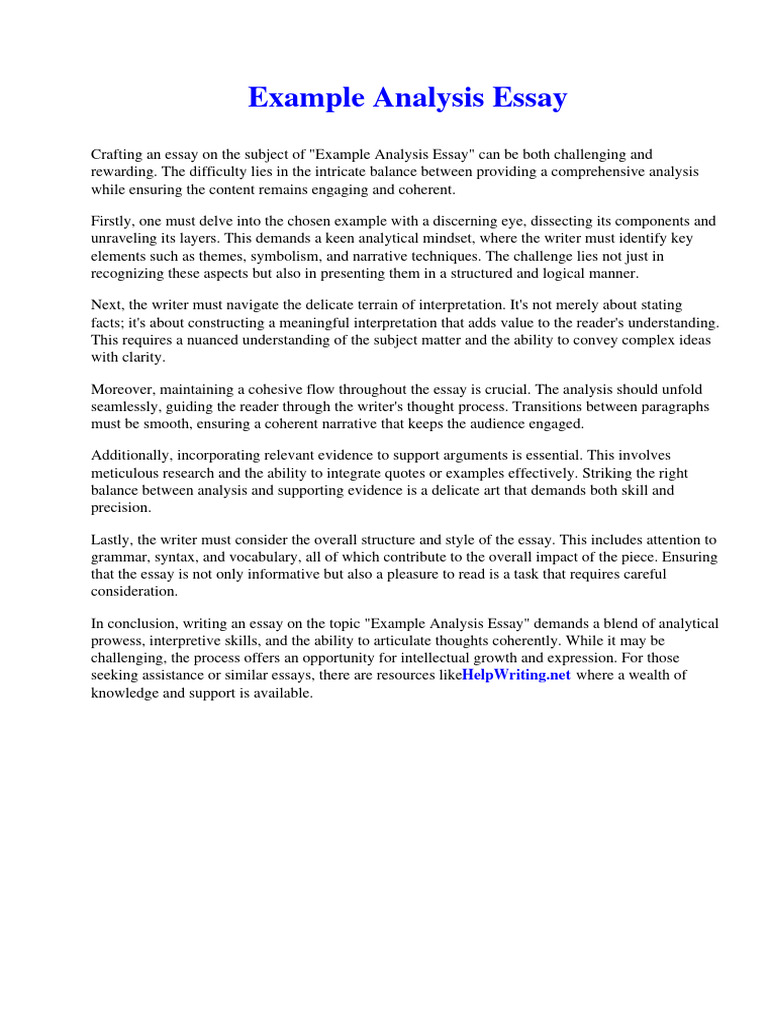 Example Analysis Essay

Crafting an essay on the subject of "Example Analysis Essay" can be both challenging and rewarding. The difficulty lies in the intricate balance between providing a comprehensive analysis while ensuring the content remains engaging and coherent.

Firstly, one must delve into the chosen example with a discerning eye, dissecting its components and unraveling its layers. This demands a keen analytical mindset, where the writer must identify key elements such as themes, symbolism, and narrative techniques. The challenge lies not just in recognizing these aspects but also in presenting them in a structured and logical manner.

Next, the writer must navigate the delicate terrain of interpretation. It's not merely about stating facts; it's about constructing a meaningful interpretation that adds value to the reader's understanding. This requires a nuanced understanding of the subject matter and the ability to convey complex ideas with clarity.

Moreover, maintaining a cohesive flow throughout the essay is crucial. The analysis should unfold seamlessly, guiding the reader through the writer's thought process. Transitions between paragraphs must be smooth, ensuring a coherent narrative that keeps the audience engaged.

Additionally, incorporating relevant evidence to support arguments is essential. This involves meticulous research and the ability to integrate quotes or examples effectively. Striking the right balance between analysis and supporting evidence is a delicate art that demands both skill and precision.

Lastly, the writer must consider the overall structure and style of the essay. This includes attention to grammar, syntax, and vocabulary, all of which contribute to the overall impact of the piece. Ensuring that the essay is not only informative but also a pleasure to read is a task that requires careful consideration.

In conclusion, writing an essay on the topic "Example Analysis Essay" demands a blend of analytical prowess, interpretive skills, and the ability to articulate thoughts coherently. While it may be challenging, the process offers an opportunity for intellectual growth and expression. For those seeking assistance or similar essays, there are resources likeHelpWriting.net where a wealth of knowledge and support is available.